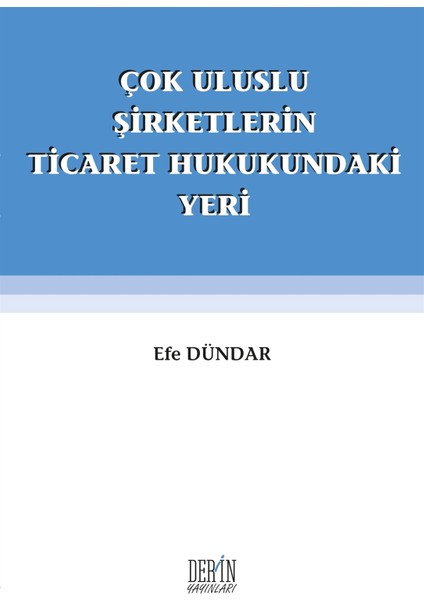 ÇOK ULUSLU ŞİRKETLERİN TİCARET HUKUKUNDAKİ YERİ

Efe DÜNDAR

DERİN YAYINLARI